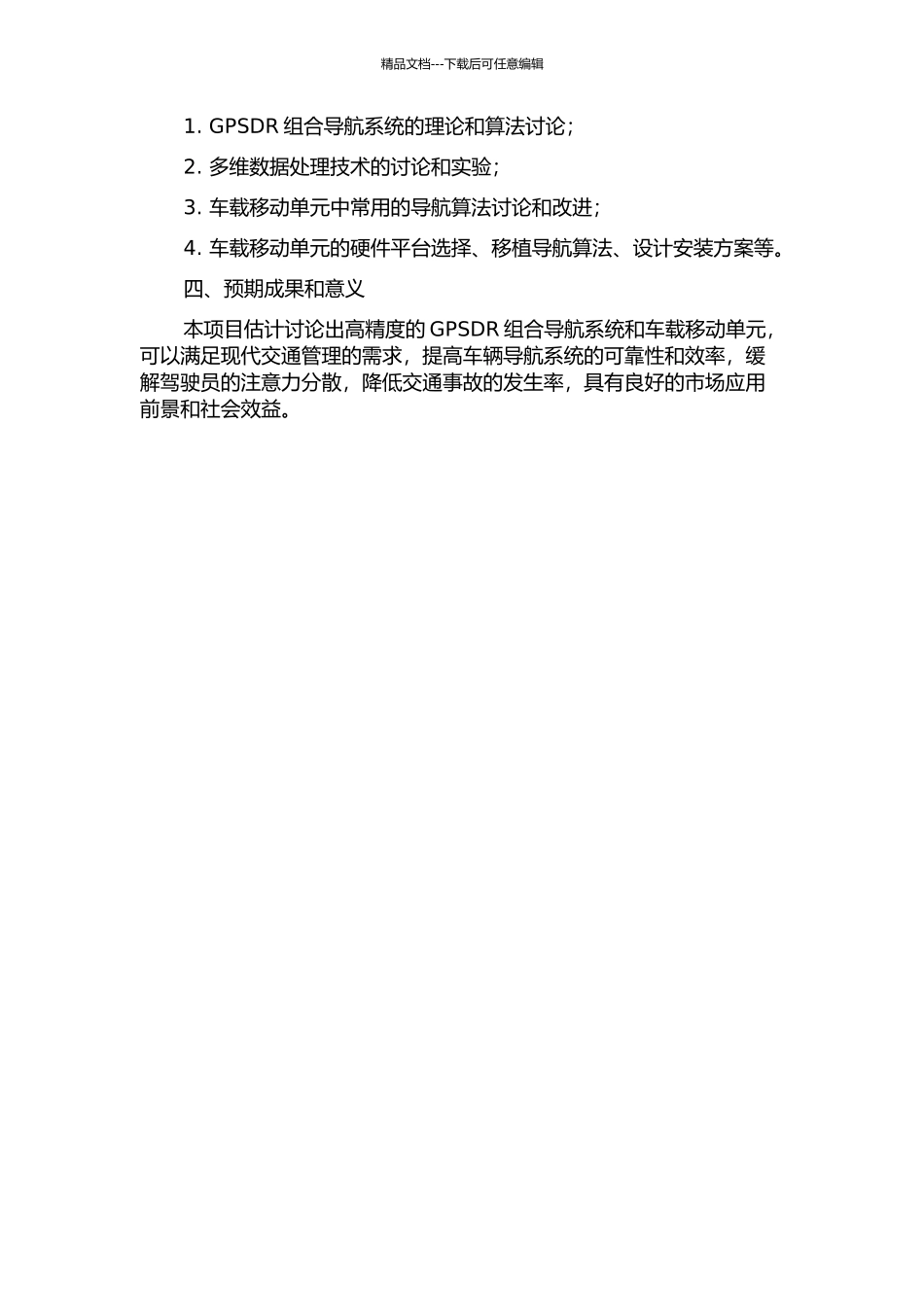 精品文档---下载后可任意编辑

1. GPSDR 组合导航系统的理论和算法讨论；

2. 多维数据处理技术的讨论和实验；

3. 车载移动单元中常用的导航算法讨论和改进；

4. 车载移动单元的硬件平台选择、移植导航算法、设计安装方案等。

四、预期成果和意义

本项目估计讨论出高精度的 GPSDR 组合导航系统和车载移动单元，可以满足现代交通管理的需求，提高车辆导航系统的可靠性和效率，缓解驾驶员的注意力分散，降低交通事故的发生率，具有良好的市场应用前景和社会效益。